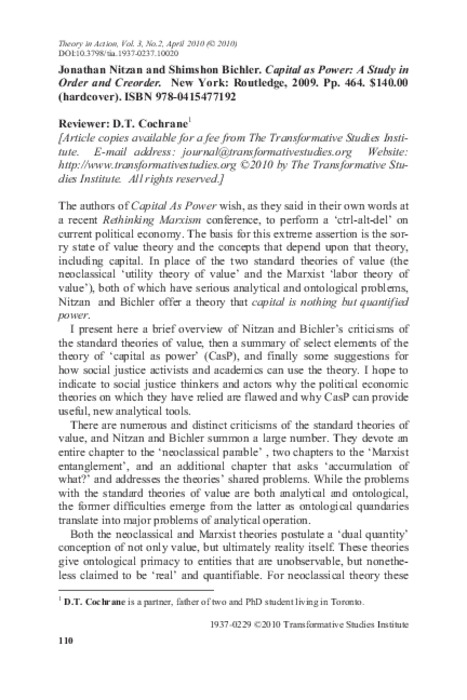 Theory in Action, Vol. 3, No.2, April 2010 (© 2010)
DOI:10.3798/tia.1937-0237.10020

Jonathan Nitzan and Shimshon Bichler. Capital as Power: A Study in Order and Creorder. New York: Routledge, 2009. Pp. 464. $140.00 (hardcover). ISBN 978-0415477192

Reviewer: D.T. Cochrane$^1$
[Article copies available for a fee from The Transformative Studies Institute. E-mail address: journal@transformativestudies.org Website: http://www.transformativestudies.org ©2010 by The Transformative Studies Institute. All rights reserved.]

The authors of Capital As Power wish, as they said in their own words at a recent Rethinking Marxism conference, to perform a 'ctrl-alt-del' on current political economy. The basis for this extreme assertion is the sorry state of value theory and the concepts that depend upon that theory, including capital. In place of the two standard theories of value (the neoclassical 'utility theory of value' and the Marxist 'labor theory of value'), both of which have serious analytical and ontological problems, Nitzan and Bichler offer a theory that capital is nothing but quantified power.

I present here a brief overview of Nitzan and Bichler's criticisms of the standard theories of value, then a summary of select elements of the theory of 'capital as power' (CasP), and finally some suggestions for how social justice activists and academics can use the theory. I hope to indicate to social justice thinkers and actors why the political economic theories on which they have relied are flawed and why CasP can provide useful, new analytical tools.

There are numerous and distinct criticisms of the standard theories of value, and Nitzan and Bichler summon a large number. They devote an entire chapter to the 'neoclassical parable' , two chapters to the 'Marxist entanglement', and an additional chapter that asks 'accumulation of what?' and addresses the theories' shared problems. While the problems with the standard theories of value are both analytical and ontological, the former difficulties emerge from the latter as ontological quandaries translate into major problems of analytical operation.

Both the neoclassical and Marxist theories postulate a 'dual quantity' conception of not only value, but ultimately reality itself. These theories give ontological primacy to entities that are unobservable, but nonetheless claimed to be 'real' and quantifiable. For neoclassical theory these

$^1$ D.T. Cochrane is a partner, father of two and PhD student living in Toronto.

1937-0229 ©2010 Transformative Studies Institute

110